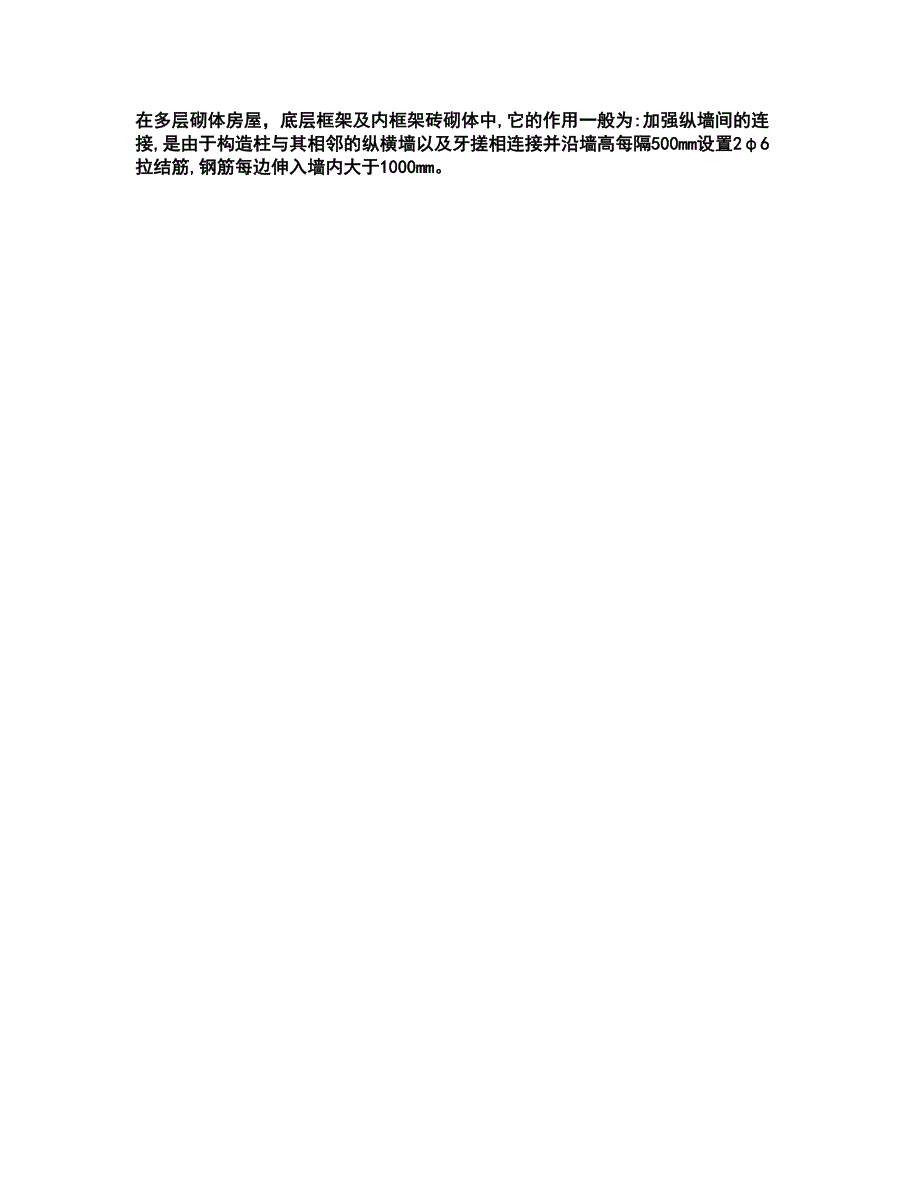 在多层砌体房屋，底层框架及内框架砖砌体中,它的作用一般为:加强纵墙间的连接,是由于构造柱与其相邻的纵横墙以及牙搓相连接并沿墙高每隔500mm设置2φ6拉结筋,钢筋每边伸入墙内大于1000mm。